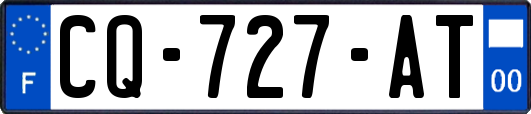 F
CQ-727-AT
00